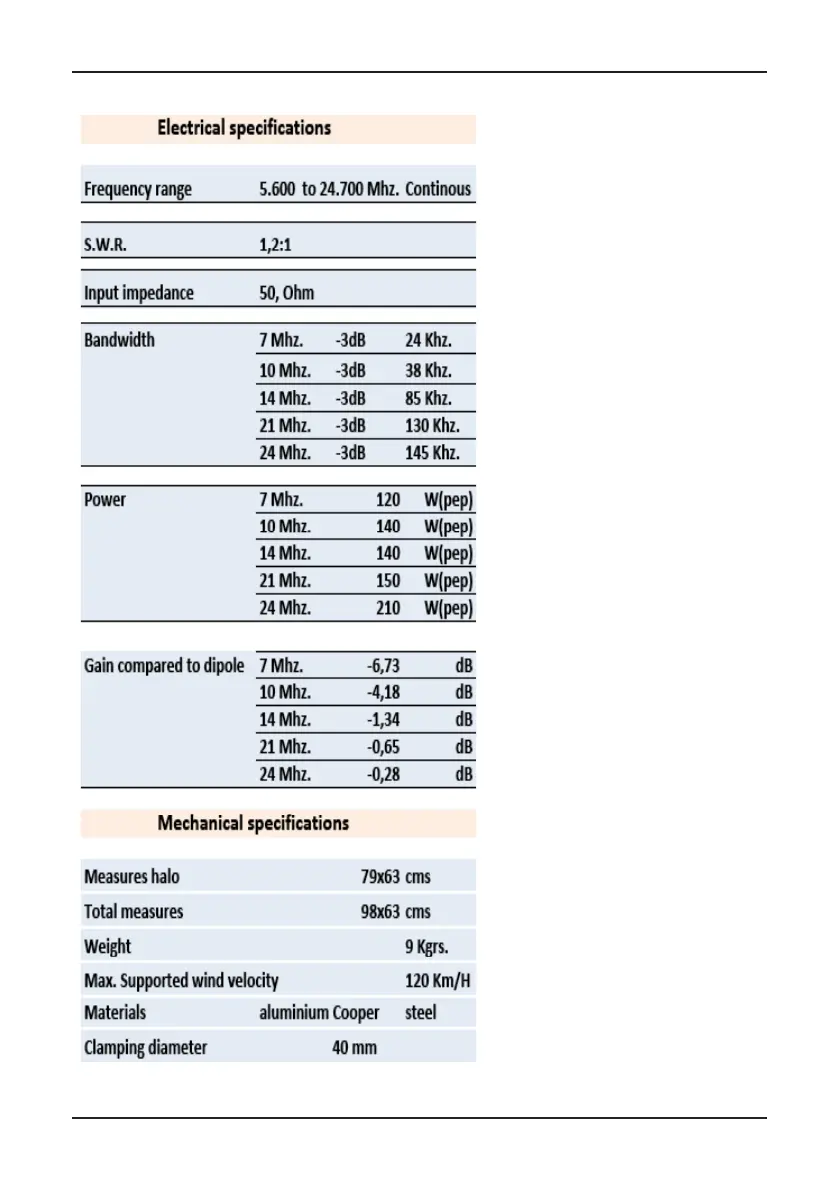 Electrical specifications

| | | | |
|---|---|---|---|
| Frequency range | 5.600 to 24.700 Mhz. Continous | | |
| S.W.R. | 1,2:1 | | |
| Input impedance | 50, Ohm | | |
| Bandwidth | 7 Mhz. | -3dB | 24 Khz. |
| | 10 Mhz. | -3dB | 38 Khz. |
| | 14 Mhz. | -3dB | 85 Khz. |
| | 21 Mhz. | -3dB | 130 Khz. |
| | 24 Mhz. | -3dB | 145 Khz. |
| Power | 7 Mhz. | 120 | W(pep) |
| | 10 Mhz. | 140 | W(pep) |
| | 14 Mhz. | 140 | W(pep) |
| | 21 Mhz. | 150 | W(pep) |
| | 24 Mhz. | 210 | W(pep) |
| Gain compared to dipole | 7 Mhz. | -6,73 | dB |
| | 10 Mhz. | -4,18 | dB |
| | 14 Mhz. | -1,34 | dB |
| | 21 Mhz. | -0,65 | dB |
| | 24 Mhz. | -0,28 | dB |

Mechanical specifications

| | | |
|---|---|---|
| Measures halo | 79x63 | cms |
| Total measures | 98x63 | cms |
| Weight | | 9 Kgrs. |
| Max. Supported wind velocity | | 120 Km/H |
| Materials | aluminium Cooper | steel |
| Clamping diameter | 40 mm | |